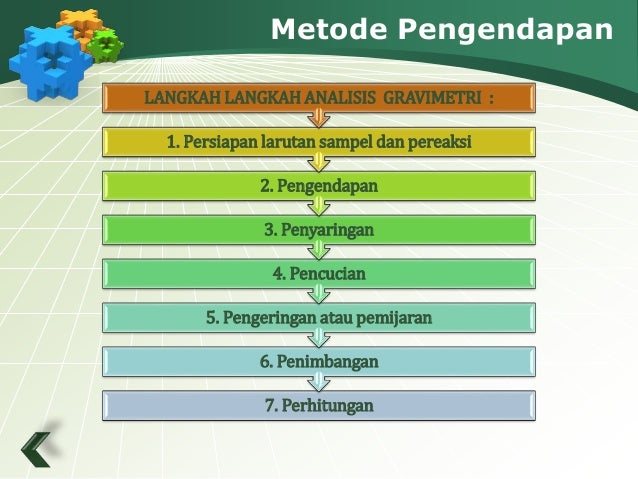 Metode Pengendapan

LANGKAH LANGKAH ANALISIS GRAVIMETRI :

1. Persiapan larutan sampel dan pereaksi

2. Pengendapan

3. Penyaringan

4. Pencucian

5. Pengeringan atau pemijaran

6. Penimbangan

7. Perhitungan